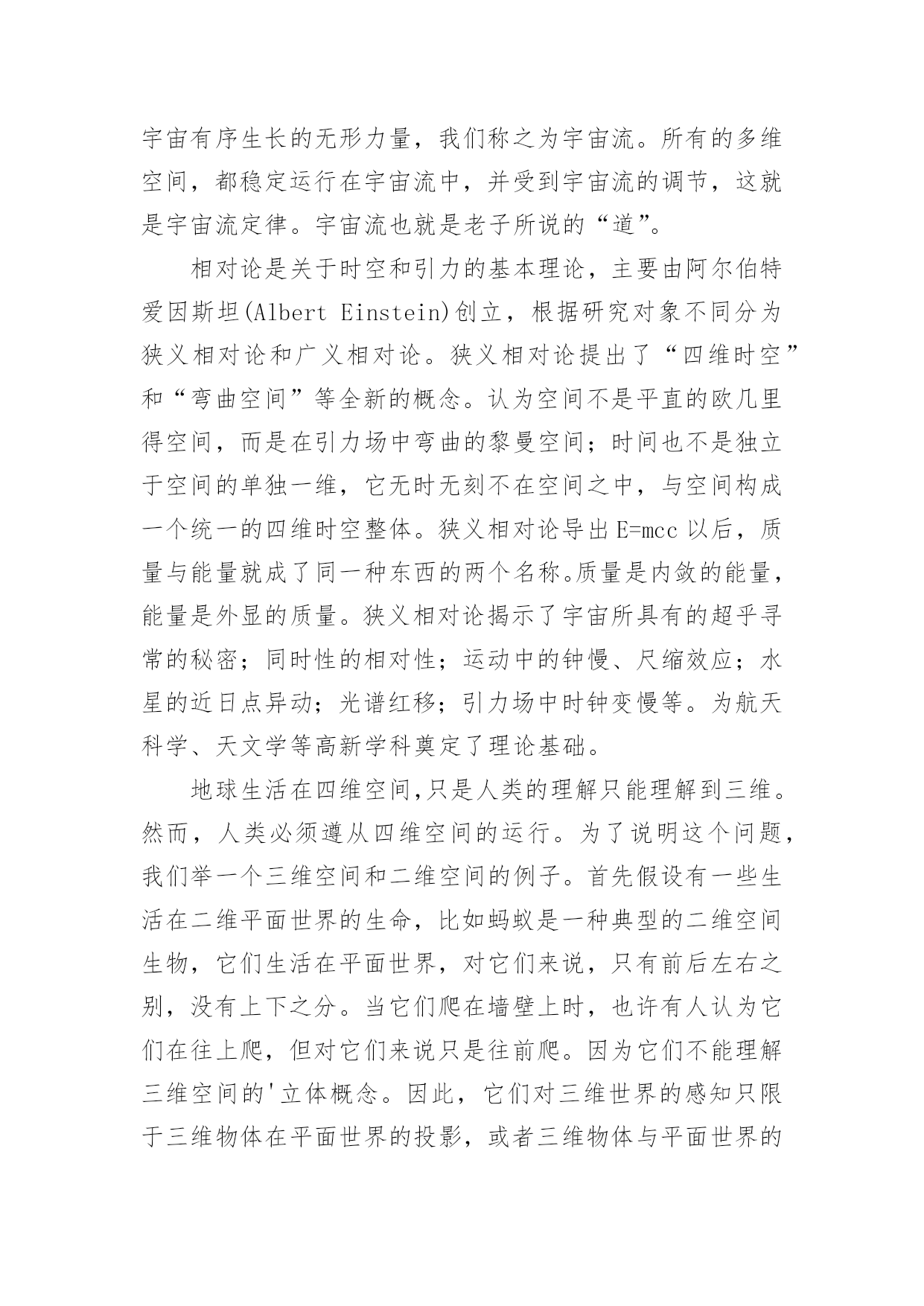 宇宙有序生长的无形力量，我们称之为宇宙流。所有的多维空间，都稳定运行在宇宙流中，并受到宇宙流的调节，这就是宇宙流定律。宇宙流也就是老子所说的“道”。

相对论是关于时空和引力的基本理论，主要由阿尔伯特爱因斯坦(Albert Einstein)创立，根据研究对象不同分为狭义相对论和广义相对论。狭义相对论提出了“四维时空”和“弯曲空间”等全新的概念。认为空间不是平直的欧几里得空间，而是在引力场中弯曲的黎曼空间；时间也不是独立于空间的单独一维，它无时无刻不在空间之中，与空间构成一个统一的四维时空整体。狭义相对论导出E=mcc以后，质量与能量就成了同一种东西的两个名称。质量是内敛的能量，能量是外显的质量。狭义相对论揭示了宇宙所具有的超乎寻常的秘密；同时性的相对性；运动中的钟慢、尺缩效应；水星的近日点异动；光谱红移；引力场中时钟变慢等。为航天科学、天文学等高新学科奠定了理论基础。

地球生活在四维空间,只是人类的理解只能理解到三维。然而，人类必须遵从四维空间的运行。为了说明这个问题，我们举一个三维空间和二维空间的例子。首先假设有一些生活在二维平面世界的生命，比如蚂蚁是一种典型的二维空间生物，它们生活在平面世界，对它们来说，只有前后左右之别，没有上下之分。当它们爬在墙壁上时，也许有人认为它们在往上爬，但对它们来说只是往前爬。因为它们不能理解三维空间的'立体概念。因此，它们对三维世界的感知只限于三维物体在平面世界的投影，或者三维物体与平面世界的